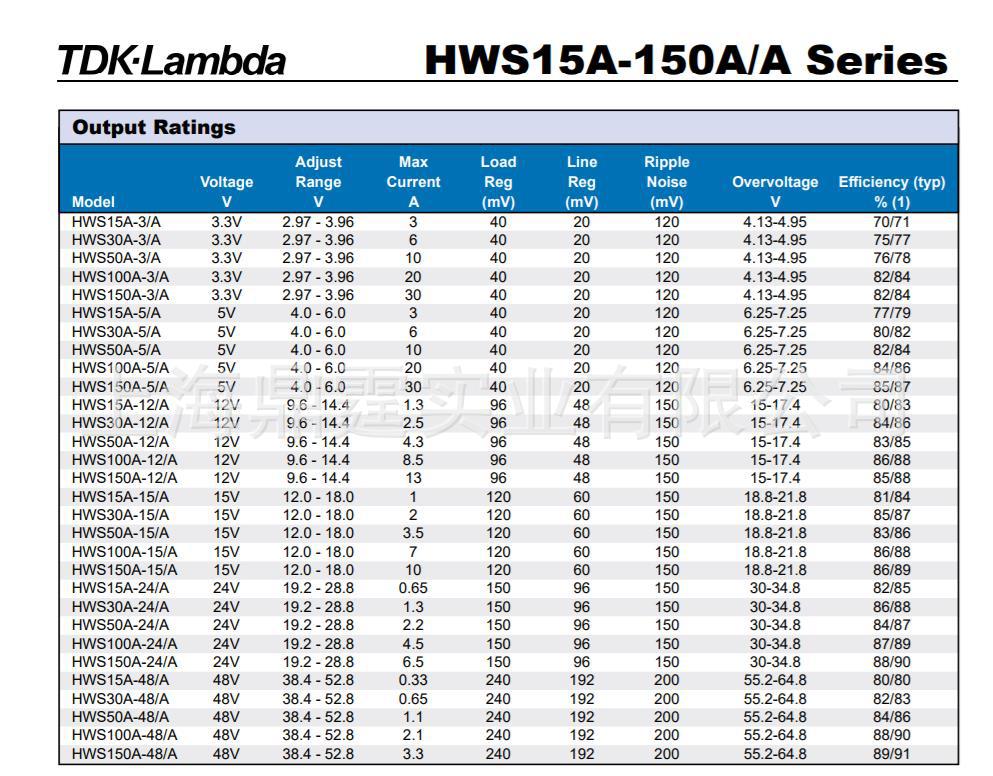 TDK·Lambda

HWS15A-150A/A Series

Output Ratings

| Model | Voltage V | Adjust Range V | Max Current A | Load Reg (mV) | Line Reg (mV) | Ripple Noise (mV) | Overvoltage V | Efficiency (typ) % (1) |
|---|---|---|---|---|---|---|---|---|
| HWS15A-3/A | 3.3V | 2.97 - 3.96 | 3 | 40 | 20 | 120 | 4.13-4.95 | 70/71 |
| HWS30A-3/A | 3.3V | 2.97 - 3.96 | 6 | 40 | 20 | 120 | 4.13-4.95 | 75/77 |
| HWS50A-3/A | 3.3V | 2.97 - 3.96 | 10 | 40 | 20 | 120 | 4.13-4.95 | 76/78 |
| HWS100A-3/A | 3.3V | 2.97 - 3.96 | 20 | 40 | 20 | 120 | 4.13-4.95 | 82/84 |
| HWS150A-3/A | 3.3V | 2.97 - 3.96 | 30 | 40 | 20 | 120 | 4.13-4.95 | 82/84 |
| HWS15A-5/A | 5V | 4.0 - 6.0 | 3 | 40 | 20 | 120 | 6.25-7.25 | 77/79 |
| HWS30A-5/A | 5V | 4.0 - 6.0 | 6 | 40 | 20 | 120 | 6.25-7.25 | 80/82 |
| HWS50A-5/A | 5V | 4.0 - 6.0 | 10 | 40 | 20 | 120 | 6.25-7.25 | 82/84 |
| HWS100A-5/A | 5V | 4.0 - 6.0 | 20 | 40 | 20 | 120 | 6.25-7.25 | 84/86 |
| HWS150A-5/A | 5V | 4.0 - 6.0 | 30 | 40 | 20 | 120 | 6.25-7.25 | 85/87 |
| HWS15A-12/A | 12V | 9.6 - 14.4 | 1.3 | 96 | 48 | 150 | 15-17.4 | 80/83 |
| HWS30A-12/A | 12V | 9.6 - 14.4 | 2.5 | 96 | 48 | 150 | 15-17.4 | 84/86 |
| HWS50A-12/A | 12V | 9.6 - 14.4 | 4.3 | 96 | 48 | 150 | 15-17.4 | 83/85 |
| HWS100A-12/A | 12V | 9.6 - 14.4 | 8.5 | 96 | 48 | 150 | 15-17.4 | 86/88 |
| HWS150A-12/A | 12V | 9.6 - 14.4 | 13 | 96 | 48 | 150 | 15-17.4 | 85/88 |
| HWS15A-15/A | 15V | 12.0 - 18.0 | 1 | 120 | 60 | 150 | 18.8-21.8 | 81/84 |
| HWS30A-15/A | 15V | 12.0 - 18.0 | 2 | 120 | 60 | 150 | 18.8-21.8 | 85/87 |
| HWS50A-15/A | 15V | 12.0 - 18.0 | 3.5 | 120 | 60 | 150 | 18.8-21.8 | 83/86 |
| HWS100A-15/A | 15V | 12.0 - 18.0 | 7 | 120 | 60 | 150 | 18.8-21.8 | 86/88 |
| HWS150A-15/A | 15V | 12.0 - 18.0 | 10 | 120 | 60 | 150 | 18.8-21.8 | 86/89 |
| HWS15A-24/A | 24V | 19.2 - 28.8 | 0.65 | 150 | 96 | 150 | 30-34.8 | 82/85 |
| HWS30A-24/A | 24V | 19.2 - 28.8 | 1.3 | 150 | 96 | 150 | 30-34.8 | 86/88 |
| HWS50A-24/A | 24V | 19.2 - 28.8 | 2.2 | 150 | 96 | 150 | 30-34.8 | 84/87 |
| HWS100A-24/A | 24V | 19.2 - 28.8 | 4.5 | 150 | 96 | 150 | 30-34.8 | 87/89 |
| HWS150A-24/A | 24V | 19.2 - 28.8 | 6.5 | 150 | 96 | 150 | 30-34.8 | 88/90 |
| HWS15A-48/A | 48V | 38.4 - 52.8 | 0.33 | 240 | 192 | 200 | 55.2-64.8 | 80/80 |
| HWS30A-48/A | 48V | 38.4 - 52.8 | 0.65 | 240 | 192 | 200 | 55.2-64.8 | 82/83 |
| HWS50A-48/A | 48V | 38.4 - 52.8 | 1.1 | 240 | 192 | 200 | 55.2-64.8 | 84/86 |
| HWS100A-48/A | 48V | 38.4 - 52.8 | 2.1 | 240 | 192 | 200 | 55.2-64.8 | 88/90 |
| HWS150A-48/A | 48V | 38.4 - 52.8 | 3.3 | 240 | 192 | 200 | 55.2-64.8 | 89/91 |

海鼎霆实业有限公司